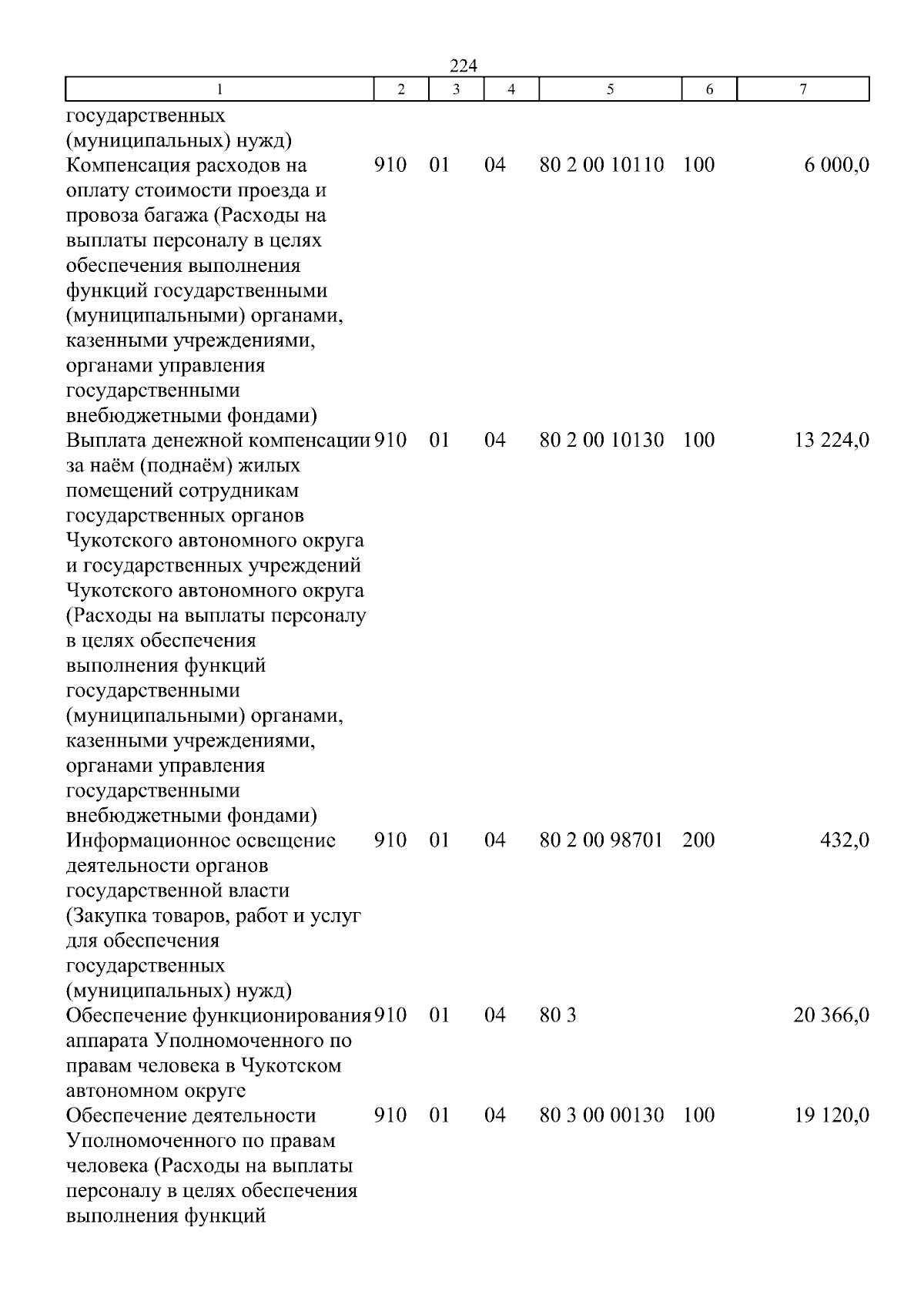 224

| 1 | 2 | 3 | 4 | 5 | 6 | 7 |
|---|---|---|---|---|---|---|
| государственных (муниципальных) нужд) | | | | | | |
| Компенсация расходов на оплату стоимости проезда и провоза багажа (Расходы на выплаты персоналу в целях обеспечения выполнения функций государственными (муниципальными) органами, казенными учреждениями, органами управления государственными внебюджетными фондами) | 910 | 01 | 04 | 80 2 00 10110 | 100 | 6 000,0 |
| Выплата денежной компенсации за наём (поднаём) жилых помещений сотрудникам государственных органов Чукотского автономного округа и государственных учреждений Чукотского автономного округа (Расходы на выплаты персоналу в целях обеспечения выполнения функций государственными (муниципальными) органами, казенными учреждениями, органами управления государственными внебюджетными фондами) | 910 | 01 | 04 | 80 2 00 10130 | 100 | 13 224,0 |
| Информационное освещение деятельности органов государственной власти (Закупка товаров, работ и услуг для обеспечения государственных (муниципальных) нужд) | 910 | 01 | 04 | 80 2 00 98701 | 200 | 432,0 |
| Обеспечение функционирования аппарата Уполномоченного по правам человека в Чукотском автономном округе | 910 | 01 | 04 | 80 3 | | 20 366,0 |
| Обеспечение деятельности Уполномоченного по правам человека (Расходы на выплаты персоналу в целях обеспечения выполнения функций | 910 | 01 | 04 | 80 3 00 00130 | 100 | 19 120,0 |